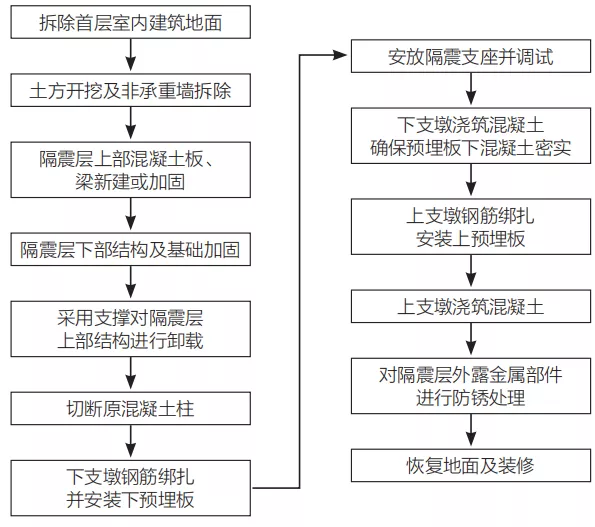 拆除首层室内建筑地面

土方开挖及非承重墙拆除

隔震层上部混凝土板、梁新建或加固

隔震层下部结构及基础加固

采用支撑对隔震层上部结构进行卸载

切断原混凝土柱

下支墩钢筋绑扎并安装下预埋板

安放隔震支座并调试

下支墩浇筑混凝土确保预埋板下混凝土密实

上支墩钢筋绑扎安装上预埋板

上支墩浇筑混凝土

对隔震层外露金属部件进行防锈处理

恢复地面及装修